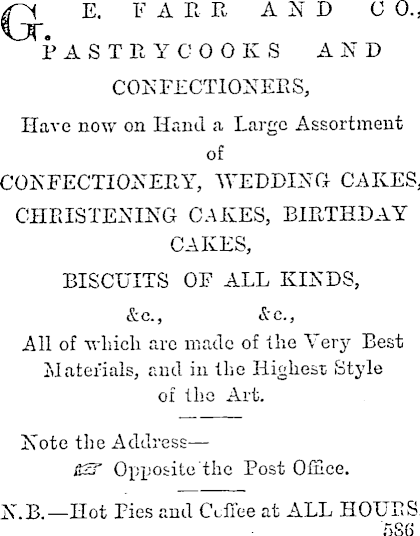 G. E. FARR AND CO.,
PASTRYCOOKS AND CONFECTIONERS,

Have now on Hand a Large Assortment of CONFECTIONERY, WEDDING CAKES, CHRISTENING CAKES, BIRTHDAY CAKES, BISCUITS OF ALL KINDS, &c., &c.,

All of which are made of the Very Best Materials, and in the Highest Style of the Art.

Note the Address—
☞ Opposite the Post Office.

N.B.—Hot Pies and Coffee at ALL HOURS.
586